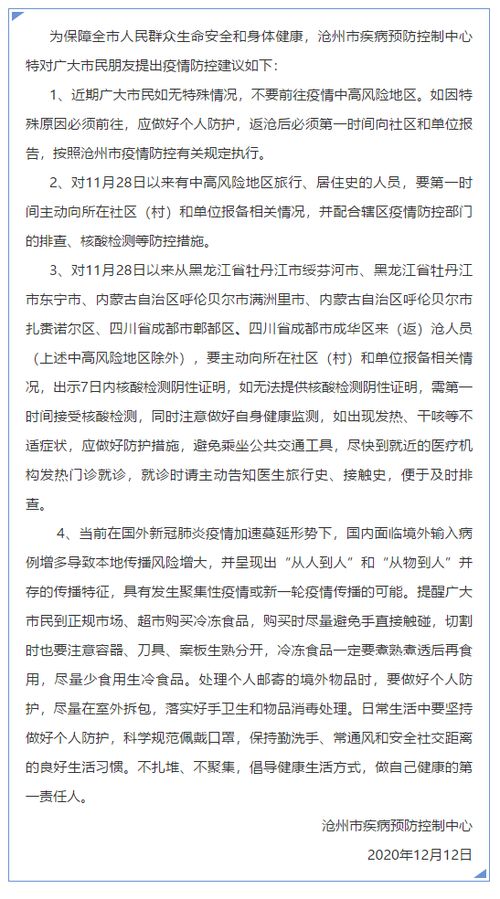 为保障全市人民群众生命安全和身体健康，沧州市疾病预防控制中心特对广大市民朋友提出疫情防控建议如下：

1、近期广大市民如无特殊情况，不要前往疫情中高风险地区。如因特殊原因必须前往，应做好个人防护，返沧后必须第一时间向社区和单位报告，按照沧州市疫情防控有关规定执行。

2、对11月28日以来有中高风险地区旅行、居住史的人员，要第一时间主动向所在社区（村）和单位报备相关情况，并配合辖区疫情防控部门的排查、核酸检测等防控措施。

3、对11月28日以来从黑龙江省牡丹江市绥芬河市、黑龙江省牡丹江市东宁市、内蒙古自治区呼伦贝尔市满洲里市、内蒙古自治区呼伦贝尔市扎赉诺尔区、四川省成都市郫都区、四川省成都市成华区来（返）沧人员（上述中高风险地区除外），要主动向所在社区（村）和单位报备相关情况，出示7日内核酸检测阴性证明，如无法提供核酸检测阴性证明，需第一时间接受核酸检测，同时注意做好自身健康监测，如出现发热、干咳等不适症状，应做好防护措施，避免乘坐公共交通工具，尽快到就近的医疗机构发热门诊就诊，就诊时请主动告知医生旅行史、接触史，便于及时排查。

4、当前在国外新冠肺炎疫情加速蔓延形势下，国内面临境外输入病例增多导致本地传播风险增大，并呈现出“从人到人”和“从物到人”并存的传播特征，具有发生聚集性疫情或新一轮疫情传播的可能。提醒广大市民到正规市场、超市购买冷冻食品，购买时尽量避免手直接触碰，切割时也要注意容器、刀具、案板生熟分开，冷冻食品一定要煮熟煮透后再食用，尽量少食用生冷食品。处理个人邮寄的境外物品时，要做好个人防护，尽量在室外拆包，落实好手卫生和物品消毒处理。日常生活中要坚持做好个人防护，科学规范佩戴口罩，保持勤洗手、常通风和安全社交距离的良好生活习惯。不扎堆、不聚集，倡导健康生活方式，做自己健康的第一责任人。

沧州市疾病预防控制中心

2020年12月12日